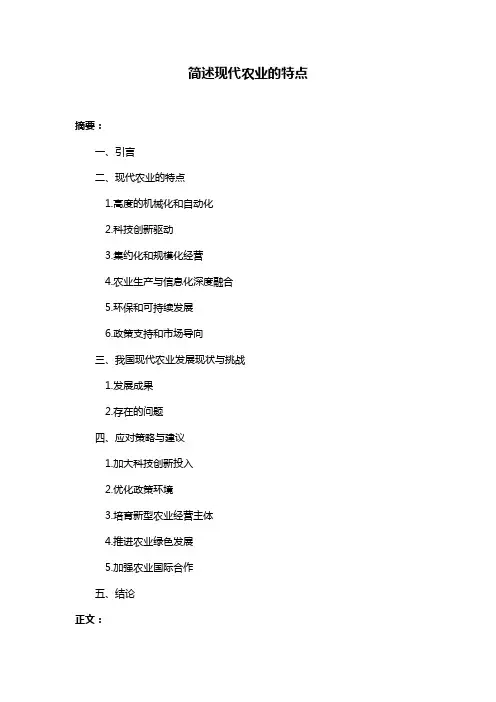 简述现代农业的特点

摘要：

一、引言

二、现代农业的特点

1.高度的机械化和自动化

2.科技创新驱动

3.集约化和规模化经营

4.农业生产与信息化深度融合

5.环保和可持续发展

6.政策支持和市场导向

三、我国现代农业发展现状与挑战

1.发展成果

2.存在的问题

四、应对策略与建议

1.加大科技创新投入

2.优化政策环境

3.培育新型农业经营主体

4.推进农业绿色发展

5.加强农业国际合作

五、结论

正文：